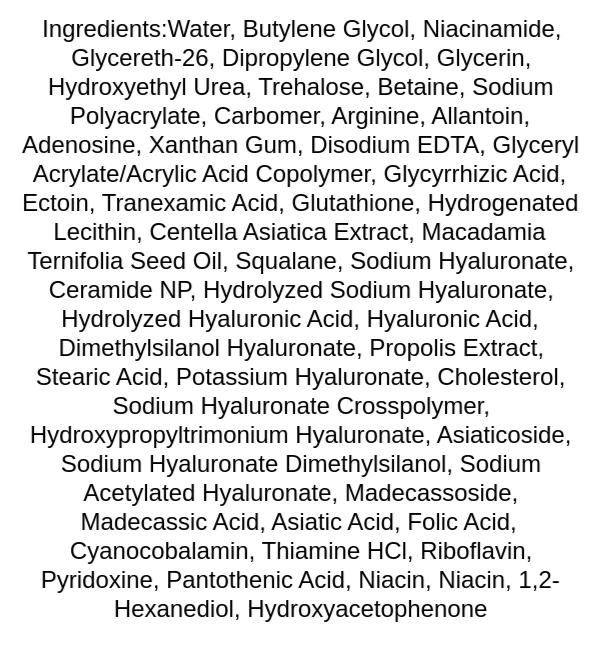 Ingredients:Water, Butylene Glycol, Niacinamide, Glycereth-26, Dipropylene Glycol, Glycerin, Hydroxyethyl Urea, Trehalose, Betaine, Sodium Polyacrylate, Carbomer, Arginine, Allantoin, Adenosine, Xanthan Gum, Disodium EDTA, Glyceryl Acrylate/Acrylic Acid Copolymer, Glycyrrhizic Acid, Ectoin, Tranexamic Acid, Glutathione, Hydrogenated Lecithin, Centella Asiatica Extract, Macadamia Ternifolia Seed Oil, Squalane, Sodium Hyaluronate, Ceramide NP, Hydrolyzed Sodium Hyaluronate, Hydrolyzed Hyaluronic Acid, Hyaluronic Acid, Dimethylsilanol Hyaluronate, Propolis Extract, Stearic Acid, Potassium Hyaluronate, Cholesterol, Sodium Hyaluronate Crosspolymer, Hydroxypropyltrimonium Hyaluronate, Asiaticoside, Sodium Hyaluronate Dimethylsilanol, Sodium Acetylated Hyaluronate, Madecassoside, Madecassic Acid, Asiatic Acid, Folic Acid, Cyanocobalamin, Thiamine HCl, Riboflavin, Pyridoxine, Pantothenic Acid, Niacin, Niacin, 1,2-Hexanediol, Hydroxyacetophenone